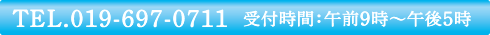 TEL.019-697-0711 受付時間：午前9時～午後5時